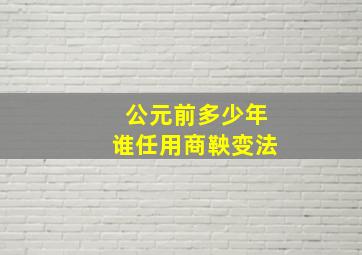 公元前多少年
谁任用商鞅变法